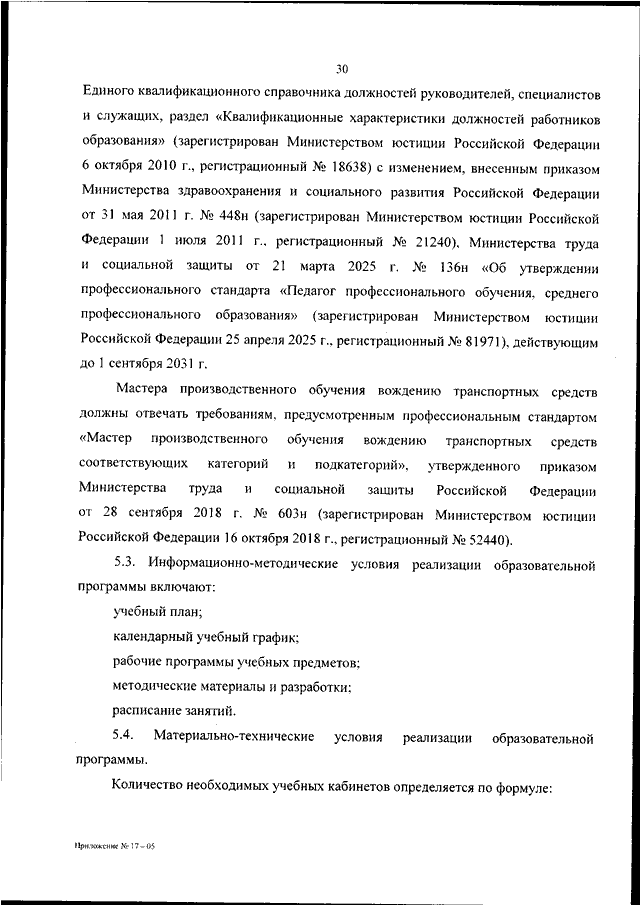 30

Единого квалификационного справочника должностей руководителей, специалистов и служащих, раздел «Квалификационные характеристики должностей работников образования» (зарегистрирован Министерством юстиции Российской Федерации 6 октября 2010 г., регистрационный № 18638) с изменением, внесенным приказом Министерства здравоохранения и социального развития Российской Федерации от 31 мая 2011 г. № 448н (зарегистрирован Министерством юстиции Российской Федерации 1 июля 2011 г., регистрационный № 21240), Министерства труда и социальной защиты от 21 марта 2025 г. № 136н «Об утверждении профессионального стандарта «Педагог профессионального обучения, среднего профессионального образования» (зарегистрирован Министерством юстиции Российской Федерации 25 апреля 2025 г., регистрационный № 81971), действующим до 1 сентября 2031 г.

Мастера производственного обучения вождению транспортных средств должны отвечать требованиям, предусмотренным профессиональным стандартом «Мастер производственного обучения вождению транспортных средств соответствующих категорий и подкатегорий», утвержденного приказом Министерства труда и социальной защиты Российской Федерации от 28 сентября 2018 г. № 603н (зарегистрирован Министерством юстиции Российской Федерации 16 октября 2018 г., регистрационный № 52440).

5.3. Информационно-методические условия реализации образовательной программы включают:

учебный план;

календарный учебный график;

рабочие программы учебных предметов;

методические материалы и разработки;

расписание занятий.

5.4. Материально-технические условия реализации образовательной программы.

Количество необходимых учебных кабинетов определяется по формуле:

Приложение № 17 - 05